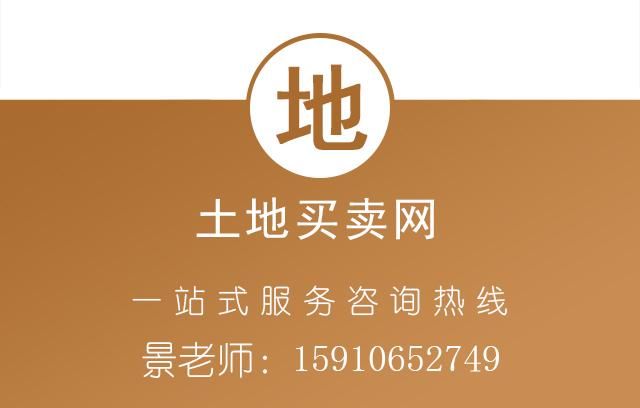 地

土地买卖网

一站式服务咨询热线

景老师：15910652749